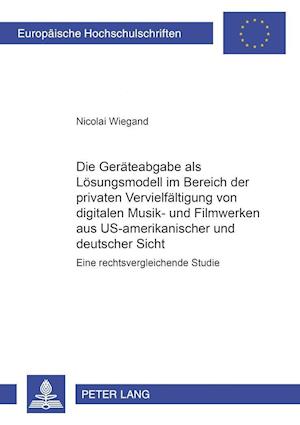 Europäische Hochschulschriften

Nicolai Wiegand

Die Geräteabgabe als Lösungsmodell im Bereich der privaten Vervielfältigung von digitalen Musik- und Filmwerken aus US-amerikanischer und deutscher Sicht

Eine rechtsvergleichende Studie

PETER LANG